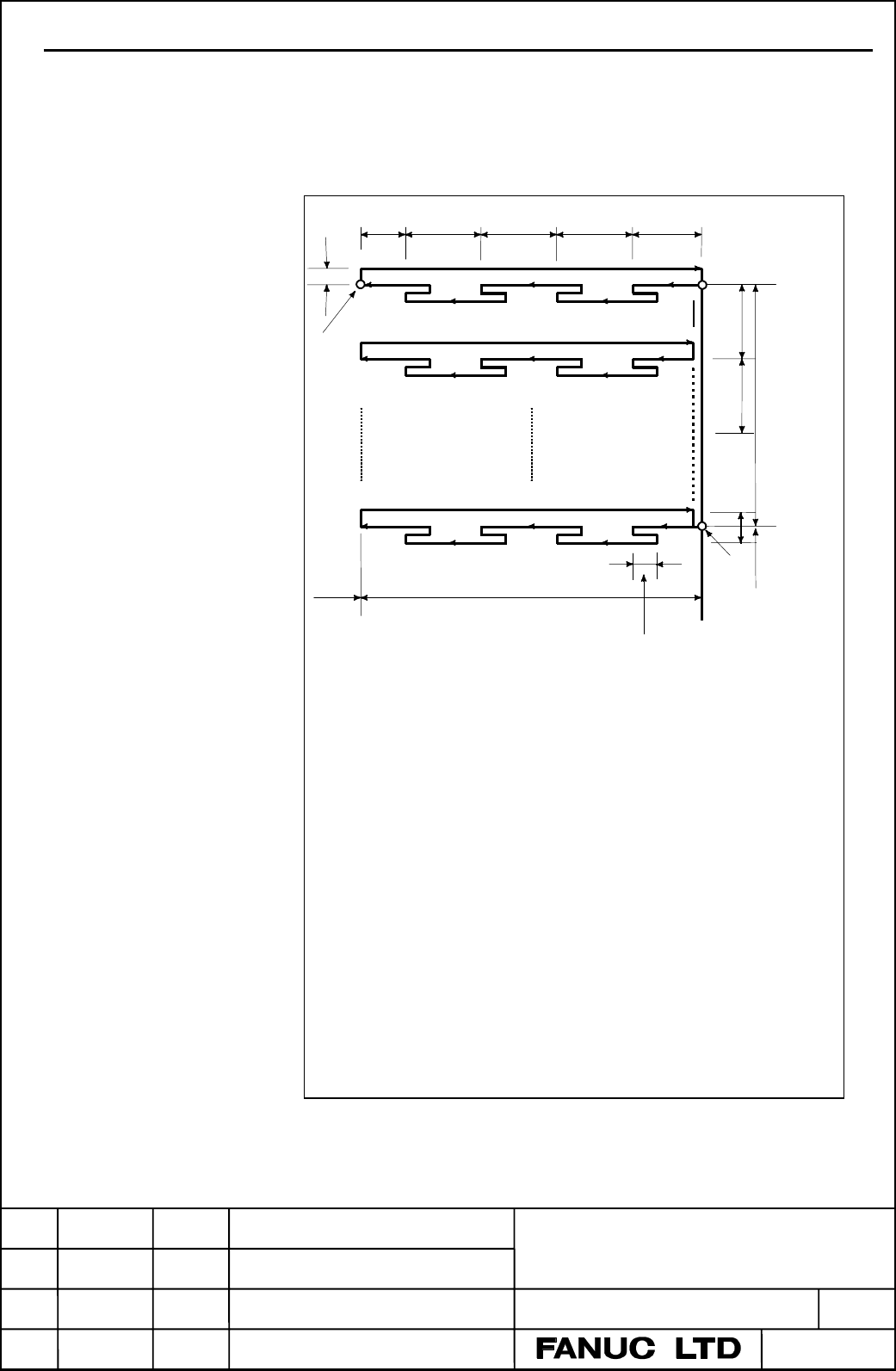 FANUC LTD